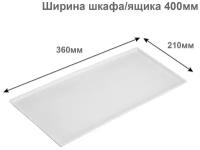 Ширина шкафа/ящика 400мм

360мм

210мм